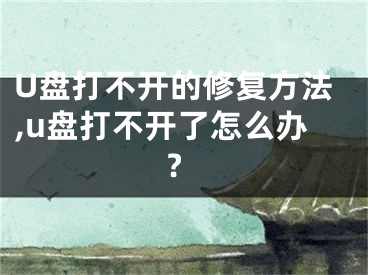 U盘打不开的修复方法,u盘打不开了怎么办？